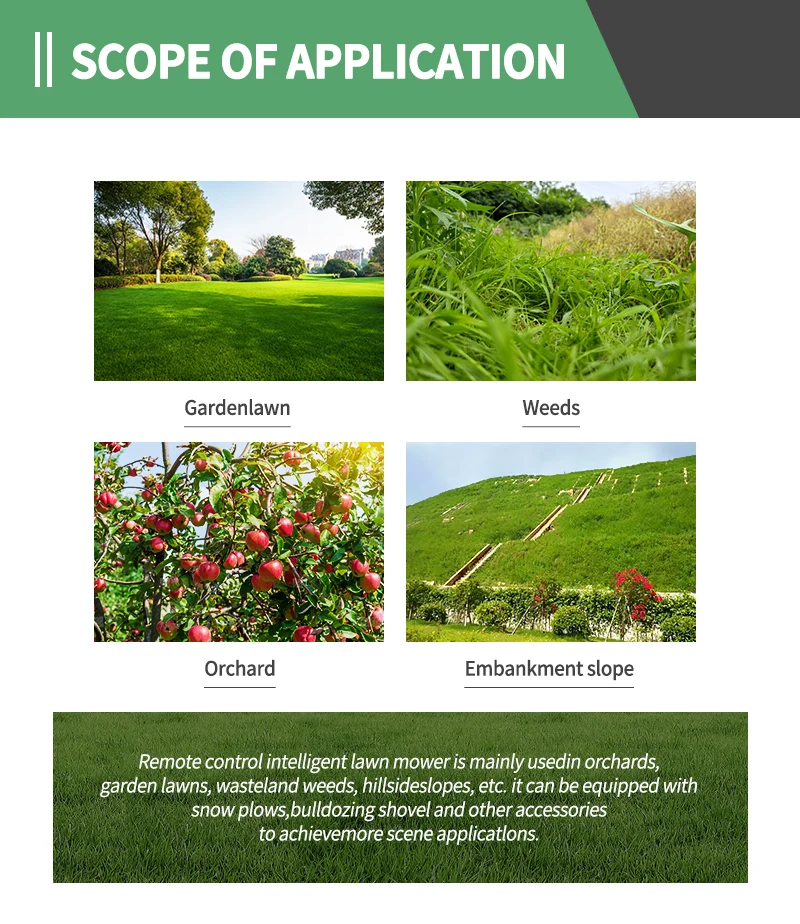 SCOPE OF APPLICATION

Gardenlawn

Weeds

Orchard

Embankment slope

Remote control intelligent lawn mower is mainly usedin orchards, garden lawns, wasteland weeds, hillsideslopes, etc. it can be equipped with snow plows,bulldozing shovel and other accessories to achievemore scene applicatlons.